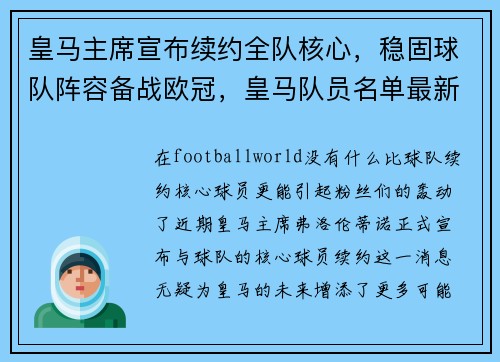 皇马主席宣布续约全队核心，稳固球队阵容备战欧冠，皇马队员名单最新

在footballworld没有什么比球队续约核心球员更能引起粉丝们的轰动了近期皇马主席弗洛伦蒂诺正式宣布与球队的核心球员续约这一消息无疑为皇马的未来增添了更多可能